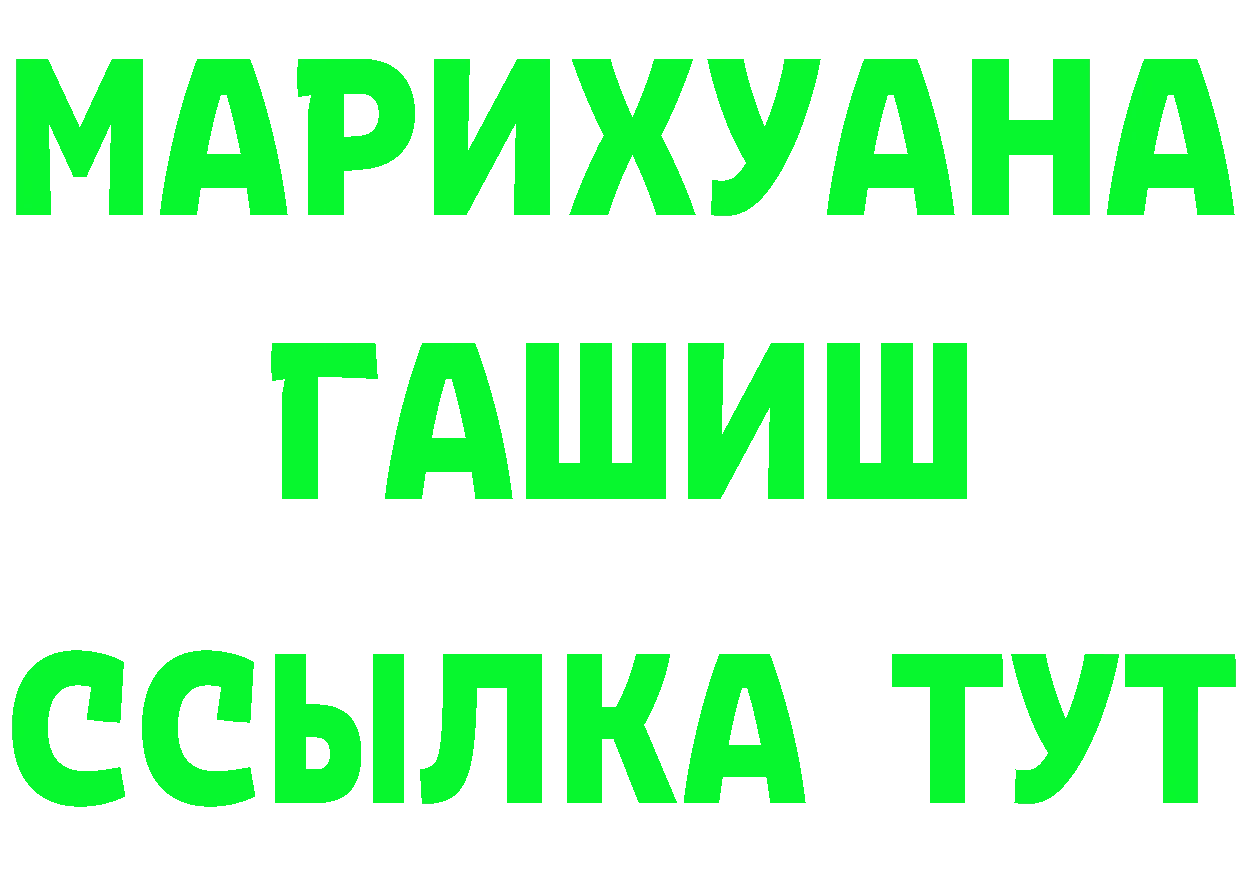 МАРИХУАНА
ГАШИШ
ССЫЛКА ТУТ